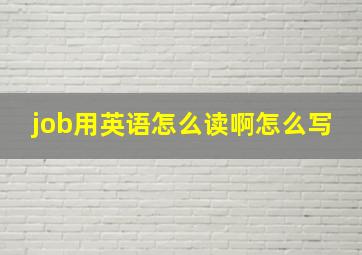 job用英语怎么读啊怎么写